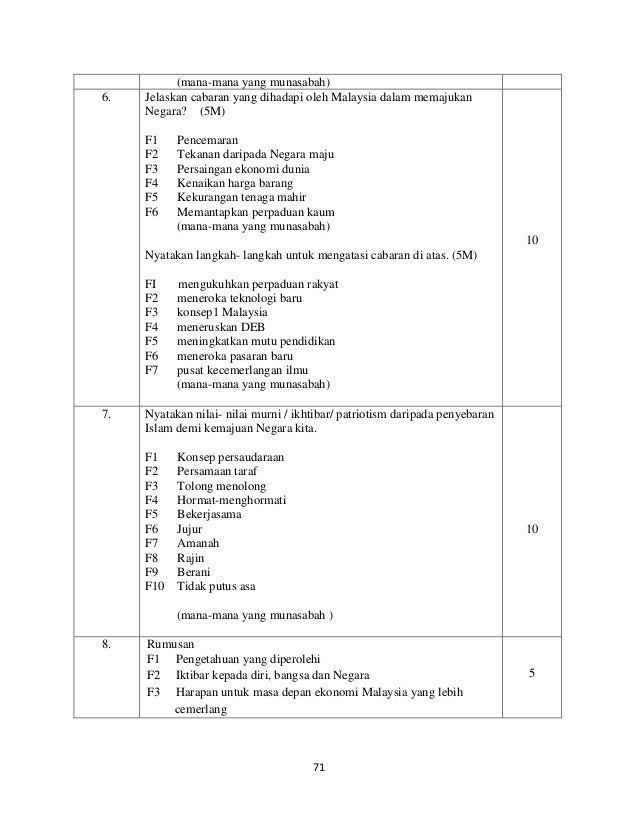 |  | (mana-mana yang munasabah) |  |
|---|---|---|
| 6. | Jelaskan cabaran yang dihadapi oleh Malaysia dalam memajukan Negara? (5M)<br><br>F1 Pencemaran<br>F2 Tekanan daripada Negara maju<br>F3 Persaingan ekonomi dunia<br>F4 Kenaikan harga barang<br>F5 Kekurangan tenaga mahir<br>F6 Memantapkan perpaduan kaum<br>(mana-mana yang munasabah)<br><br>Nyatakan langkah- langkah untuk mengatasi cabaran di atas. (5M)<br><br>FI mengukuhkan perpaduan rakyat<br>F2 meneroka teknologi baru<br>F3 konsep1 Malaysia<br>F4 meneruskan DEB<br>F5 meningkatkan mutu pendidikan<br>F6 meneroka pasaran baru<br>F7 pusat kecemerlangan ilmu<br>(mana-mana yang munasabah) | 10 |
| 7. | Nyatakan nilai- nilai murni / ikhtibar/ patriotism daripada penyebaran Islam demi kemajuan Negara kita.<br><br>F1 Konsep persaudaraan<br>F2 Persamaan taraf<br>F3 Tolong menolong<br>F4 Hormat-menghormati<br>F5 Bekerjasama<br>F6 Jujur<br>F7 Amanah<br>F8 Rajin<br>F9 Berani<br>F10 Tidak putus asa<br><br>(mana-mana yang munasabah ) | 10 |
| 8. | Rumusan<br>F1 Pengetahuan yang diperolehi<br>F2 Iktibar kepada diri, bangsa dan Negara<br>F3 Harapan untuk masa depan ekonomi Malaysia yang lebih cemerlang | 5 |

71